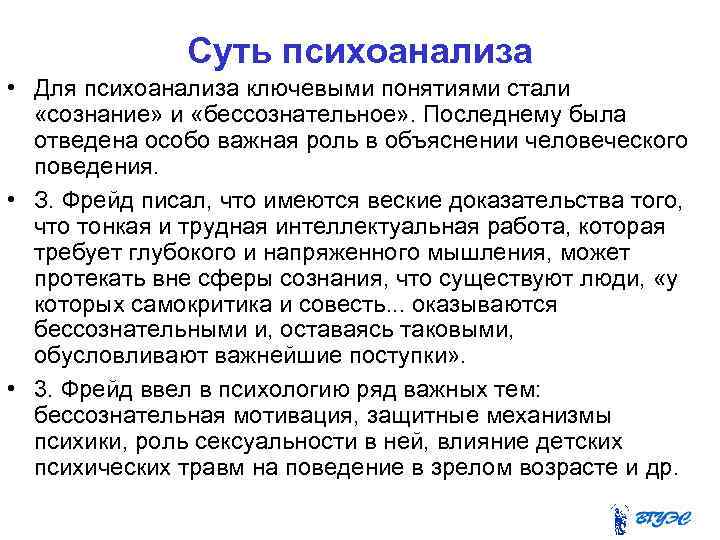 Суть психоанализа

• Для психоанализа ключевыми понятиями стали «сознание» и «бессознательное». Последнему была отведена особо важная роль в объяснении человеческого поведения.

• З. Фрейд писал, что имеются веские доказательства того, что тонкая и трудная интеллектуальная работа, которая требует глубокого и напряженного мышления, может протекать вне сферы сознания, что существуют люди, «у которых самокритика и совесть... оказываются бессознательными и, оставаясь таковыми, обусловливают важнейшие поступки».

• З. Фрейд ввел в психологию ряд важных тем: бессознательная мотивация, защитные механизмы психики, роль сексуальности в ней, влияние детских психических травм на поведение в зрелом возрасте и др.

ВГУЭС